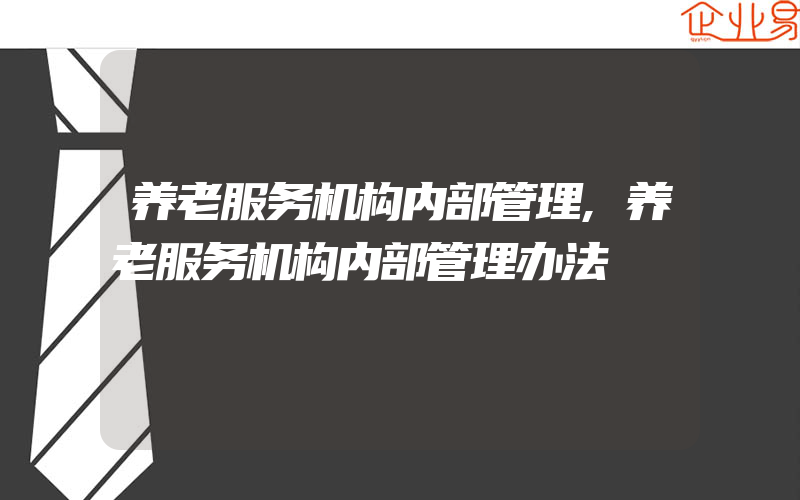 企业易

养老服务机构内部管理，养老服务机构内部管理办法